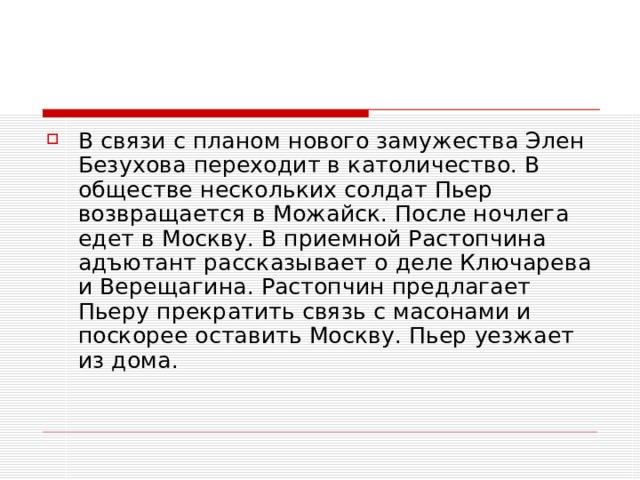 В связи с планом нового замужества Элен Безухова переходит в католичество. В обществе нескольких солдат Пьер возвращается в Можайск. После ночлега едет в Москву. В приемной Растопчина адъютант рассказывает о деле Ключарева и Верещагина. Растопчин предлагает Пьеру прекратить связь с масонами и поскорее оставить Москву. Пьер уезжает из дома.